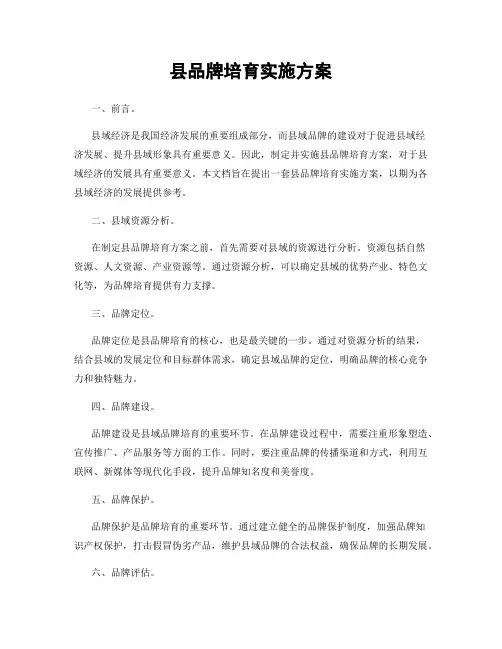 县品牌培育实施方案

一、前言。

县域经济是我国经济发展的重要组成部分，而县域品牌的建设对于促进县域经济发展、提升县域形象具有重要意义。因此，制定并实施县品牌培育方案，对于县域经济的发展具有重要意义。本文档旨在提出一套县品牌培育实施方案，以期为各县域经济的发展提供参考。

二、县域资源分析。

在制定县品牌培育方案之前，首先需要对县域的资源进行分析。资源包括自然资源、人文资源、产业资源等。通过资源分析，可以确定县域的优势产业、特色文化等，为品牌培育提供有力支撑。

三、品牌定位。

品牌定位是县品牌培育的核心，也是最关键的一步。通过对资源分析的结果，结合县域的发展定位和目标群体需求，确定县域品牌的定位，明确品牌的核心竞争力和独特魅力。

四、品牌建设。

品牌建设是县域品牌培育的重要环节。在品牌建设过程中，需要注重形象塑造、宣传推广、产品服务等方面的工作。同时，要注重品牌的传播渠道和方式，利用互联网、新媒体等现代化手段，提升品牌知名度和美誉度。

五、品牌保护。

品牌保护是品牌培育的重要环节。通过建立健全的品牌保护制度，加强品牌知识产权保护，打击假冒伪劣产品，维护县域品牌的合法权益，确保品牌的长期发展。

六、品牌评估。